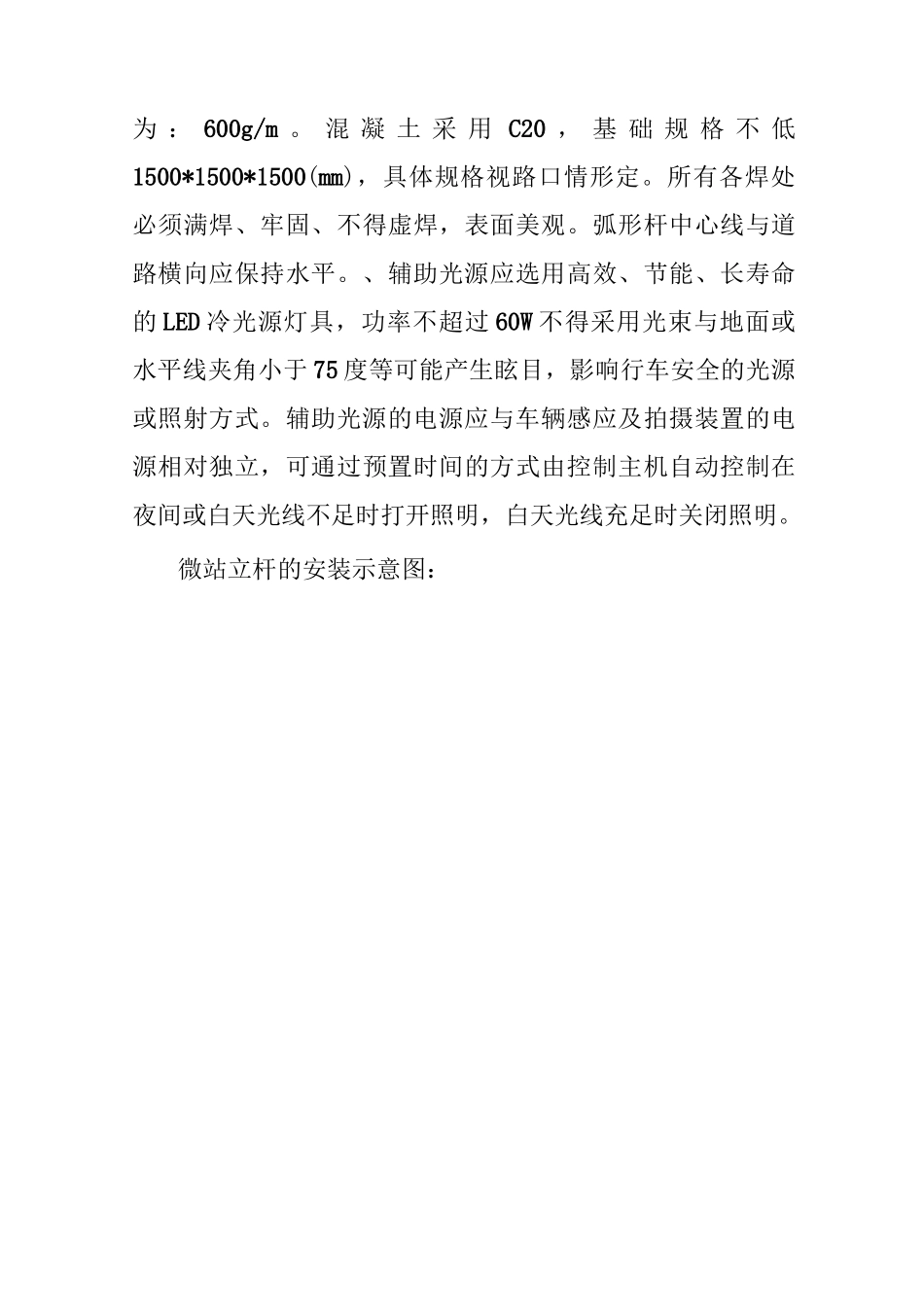 为：600g/m。混凝土采用C20，基础规格不低1500*1500*1500(mm)，具体规格视路口情形定。所有各焊处必须满焊、牢固、不得虚焊，表面美观。弧形杆中心线与道路横向应保持水平。、辅助光源应选用高效、节能、长寿命的LED冷光源灯具，功率不超过60W不得采用光束与地面或水平线夹角小于75度等可能产生眩目，影响行车安全的光源或照射方式。辅助光源的电源应与车辆感应及拍摄装置的电源相对独立，可通过预置时间的方式由控制主机自动控制在夜间或白天光线不足时打开照明，白天光线充足时关闭照明。

微站立杆的安装示意图：